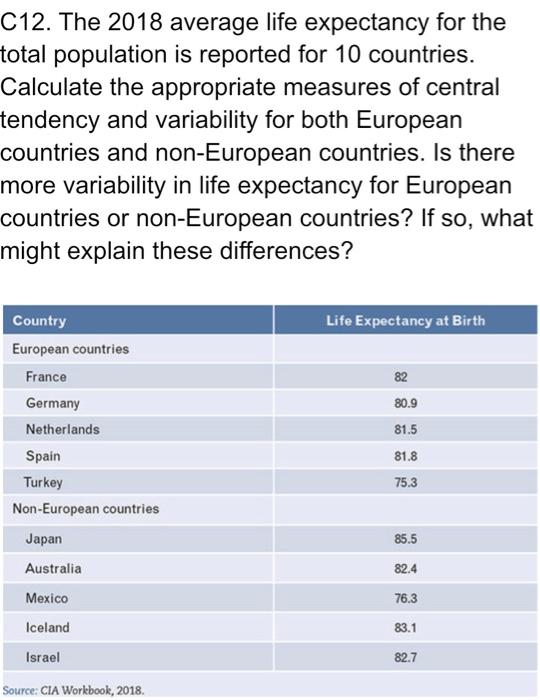 C12. The 2018 average life expectancy for the total population is reported for 10 countries. Calculate the appropriate measures of central tendency and variability for both European countries and non-European countries. Is there more variability in life expectancy for European countries or non-European countries? If so, what might explain these differences?

| Country | Life Expectancy at Birth |
|---|---|
| European countries | |
| France | 82 |
| Germany | 80.9 |
| Netherlands | 81.5 |
| Spain | 81.8 |
| Turkey | 75.3 |
| Non-European countries | |
| Japan | 85.5 |
| Australia | 82.4 |
| Mexico | 76.3 |
| Iceland | 83.1 |
| Israel | 82.7 |

Source: CIA Workbook, 2018.